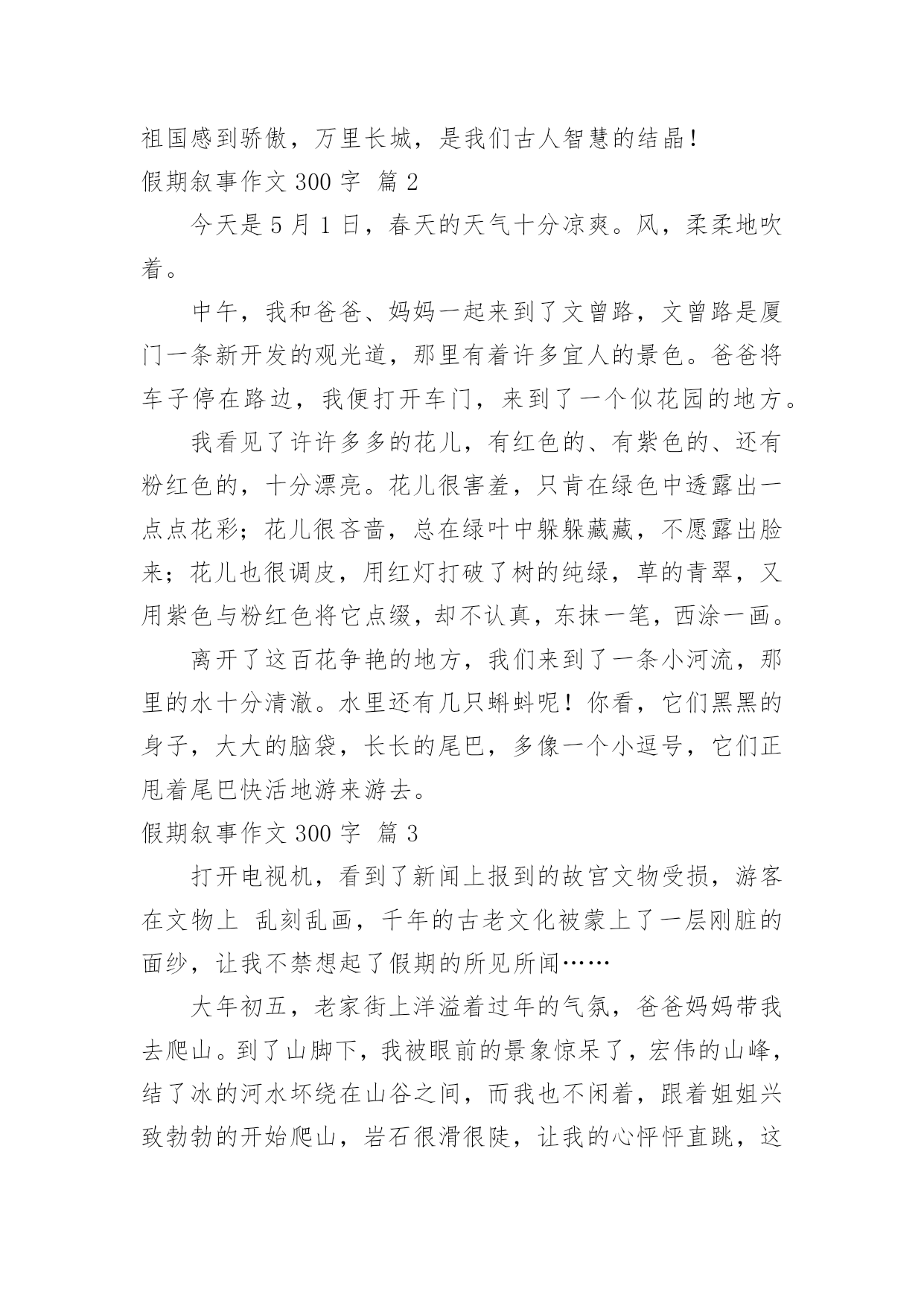 祖国感到骄傲，万里长城，是我们古人智慧的结晶！

假期叙事作文 300 字 篇 2

今天是 5 月 1 日，春天的天气十分凉爽。风，柔柔地吹着。

中午，我和爸爸、妈妈一起来到了文曾路，文曾路是厦门一条新开发的观光道，那里有着许多宜人的景色。爸爸将车子停在路边，我便打开车门，来到了一个似花园的地方。

我看见了许许多多的花儿，有红色的、有紫色的、还有粉红色的，十分漂亮。花儿很害羞，只肯在绿色中透露出一点点花彩；花儿很吝啬，总在绿叶中躲躲藏藏，不愿露出脸来；花儿也很调皮，用红灯打破了树的纯绿，草的青翠，又用紫色与粉红色将它点缀，却不认真，东抹一笔，西涂一画。

离开了这百花争艳的地方，我们来到了一条小河流，那里的水十分清澈。水里还有几只蝌蚪呢！你看，它们黑黑的身子，大大的脑袋，长长的尾巴，多像一个小逗号，它们正甩着尾巴快活地游来游去。

假期叙事作文 300 字 篇 3

打开电视机，看到了新闻上报到的故宫文物受损，游客在文物上 乱刻乱画，千年的古老文化被蒙上了一层刚脏的面纱，让我不禁想起了假期的所见所闻……

大年初五，老家街上洋溢着过年的气氛，爸爸妈妈带我去爬山。到了山脚下，我被眼前的景象惊呆了，宏伟的山峰，结了冰的河水坏绕在山谷之间，而我也不闲着，跟着姐姐兴致勃勃的开始爬山，岩石很滑很陡，让我的心怦怦直跳，这